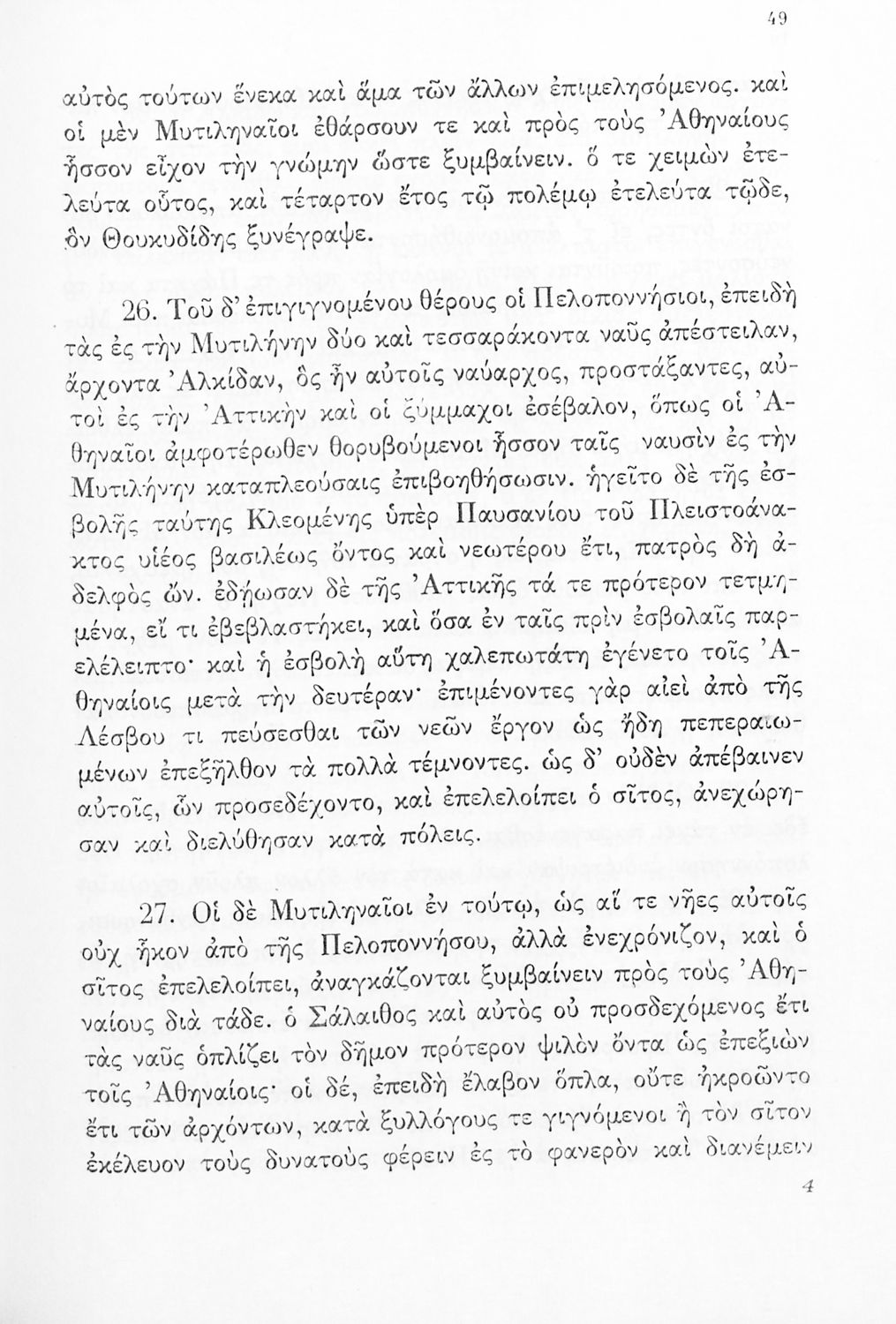 49

αὐτὸς τούτων ἕνεκα καὶ ἅμα τῶν ἄλλων ἐπιμελησόμενος. καὶ οἱ μὲν Μυτιληναῖοι ἐθάρσουν τε καὶ πρὸς τοὺς Ἀθηναίους ἧσσον εἶχον τὴν γνώμην ὥστε ξυμβαίνειν. ὅ τε χειμὼν ἐτελεύτα οὗτος, καὶ τέταρτον ἔτος τῷ πολέμῳ ἐτελεύτα τῷδε, ὃν Θουκυδίδης ξυνέγραψε.

26. Τοῦ δ' ἐπιγιγνομένου θέρους οἱ Πελοποννήσιοι, ἐπειδὴ τὰς ἐς τὴν Μυτιλήνην δύο καὶ τεσσαράκοντα ναῦς ἀπέστειλαν, ἄρχοντα Ἀλκίδαν, ὃς ἦν αὐτοῖς ναύαρχος, προστάξαντες, αὐτοὶ ἐς τὴν Ἀττικὴν καὶ οἱ ξύμμαχοι ἐσέβαλον, ὅπως οἱ Ἀθηναῖοι ἀμφοτέρωθεν θορυβούμενοι ἧσσον ταῖς ναυσὶν ἐς τὴν Μυτιλήνην καταπλεούσαις ἐπιβοηθήσωσιν. ἡγεῖτο δὲ τῆς ἐσβολῆς ταύτης Κλεομένης ὑπὲρ Παυσανίου τοῦ Πλειστοάνακτος υἱέος βασιλέως ὄντος καὶ νεωτέρου ἔτι, πατρὸς δὴ ἀδελφὸς ὤν. ἐδῄωσαν δὲ τῆς Ἀττικῆς τά τε πρότερον τετμημένα, εἴ τι ἐβεβλαστήκει, καὶ ὅσα ἐν ταῖς πρὶν ἐσβολαῖς παρελέλειπτο· καὶ ἡ ἐσβολὴ αὕτη χαλεπωτάτη ἐγένετο τοῖς Ἀθηναίοις μετὰ τὴν δευτέραν· ἐπιμένοντες γὰρ αἰεὶ ἀπὸ τῆς Λέσβου τι πεύσεσθαι τῶν νεῶν ἔργον ὡς ἤδη πεπεραιωμένων ἐπεξῆλθον τὰ πολλὰ τέμνοντες. ὡς δ' οὐδὲν ἀπέβαινεν αὐτοῖς, ὧν προσεδέχοντο, καὶ ἐπελελοίπει ὁ σῖτος, ἀνεχώρησαν καὶ διελύθησαν κατὰ πόλεις.

27. Οἱ δὲ Μυτιληναῖοι ἐν τούτῳ, ὡς αἵ τε νῆες αὐτοῖς οὐχ ἧκον ἀπὸ τῆς Πελοποννήσου, ἀλλὰ ἐνεχρόνιζον, καὶ ὁ σῖτος ἐπελελοίπει, ἀναγκάζονται ξυμβαίνειν πρὸς τοὺς Ἀθηναίους διὰ τάδε. ὁ Σάλαιθος καὶ αὐτὸς οὐ προσδεχόμενος ἔτι τὰς ναῦς ὁπλίζει τὸν δῆμον πρότερον ψιλὸν ὄντα ὡς ἐπεξιὼν τοῖς Ἀθηναίοις· οἱ δέ, ἐπειδὴ ἔλαβον ὅπλα, οὔτε ἠκροῶντο ἔτι τῶν ἀρχόντων, κατὰ ξυλλόγους τε γιγνόμενοι ἢ τὸν σῖτον ἐκέλευον τοὺς δυνατοὺς φέρειν ἐς τὸ φανερὸν καὶ διανέμειν

4